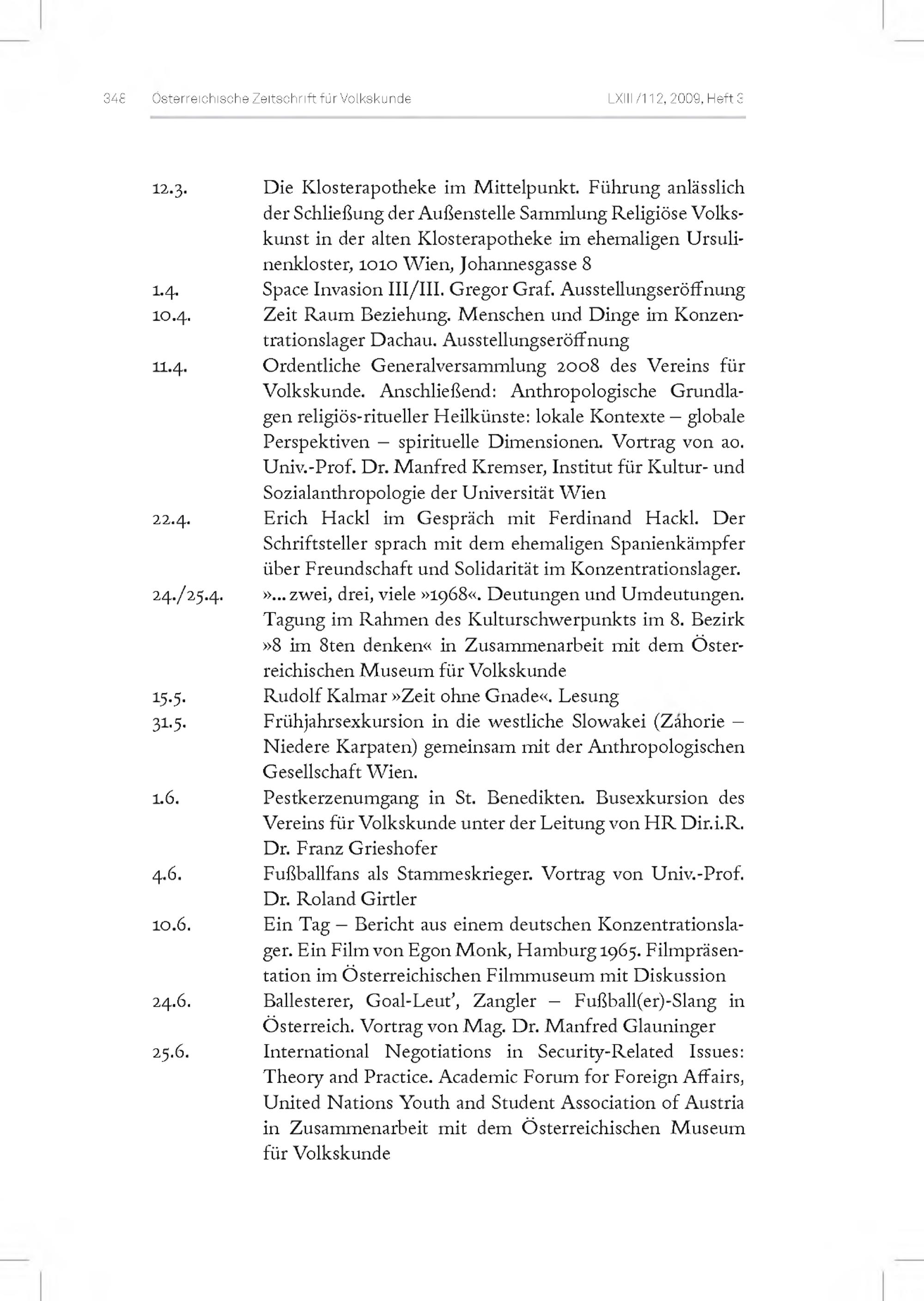 348 Österreichische Zeitschrift für Volkskunde LXIII/112, 2009, Heft 3

12.3. Die Klosterapotheke im Mittelpunkt. Führung anlässlich der Schließung der Außenstelle Sammlung Religiöse Volkskunst in der alten Klosterapotheke im ehemaligen Ursulinenkloster, 1010 Wien, Johannesgasse 8

1.4. Space Invasion III/III. Gregor Graf. Ausstellungseröffnung

10.4. Zeit Raum Beziehung. Menschen und Dinge im Konzentrationslager Dachau. Ausstellungseröffnung

11.4. Ordentliche Generalversammlung 2008 des Vereins für Volkskunde. Anschließend: Anthropologische Grundlagen religiös-ritueller Heilkünste: lokale Kontexte – globale Perspektiven – spirituelle Dimensionen. Vortrag von ao. Univ.-Prof. Dr. Manfred Kremser, Institut für Kultur- und Sozialanthropologie der Universität Wien

22.4. Erich Hackl im Gespräch mit Ferdinand Hackl. Der Schriftsteller sprach mit dem ehemaligen Spanienkämpfer über Freundschaft und Solidarität im Konzentrationslager.

24./25.4. »... zwei, drei, viele »1968«. Deutungen und Umdeutungen. Tagung im Rahmen des Kulturschwerpunkts im 8. Bezirk »8 im 8ten denken« in Zusammenarbeit mit dem Österreichischen Museum für Volkskunde

15.5. Rudolf Kalmar »Zeit ohne Gnade«. Lesung

31.5. Frühjahrsexkursion in die westliche Slowakei (Záhorie – Niedere Karpaten) gemeinsam mit der Anthropologischen Gesellschaft Wien.

1.6. Pestkerzenumgang in St. Benedikten. Busexkursion des Vereins für Volkskunde unter der Leitung von HR Dir.i.R. Dr. Franz Grieshofer

4.6. Fußballfans als Stammeskrieger. Vortrag von Univ.-Prof. Dr. Roland Girtler

10.6. Ein Tag – Bericht aus einem deutschen Konzentrationslager. Ein Film von Egon Monk, Hamburg 1965. Filmpräsentation im Österreichischen Filmmuseum mit Diskussion

24.6. Ballesterer, Goal-Leut', Zangler – Fußball(er)-Slang in Österreich. Vortrag von Mag. Dr. Manfred Glauninger

25.6. International Negotiations in Security-Related Issues: Theory and Practice. Academic Forum for Foreign Affairs, United Nations Youth and Student Association of Austria in Zusammenarbeit mit dem Österreichischen Museum für Volkskunde